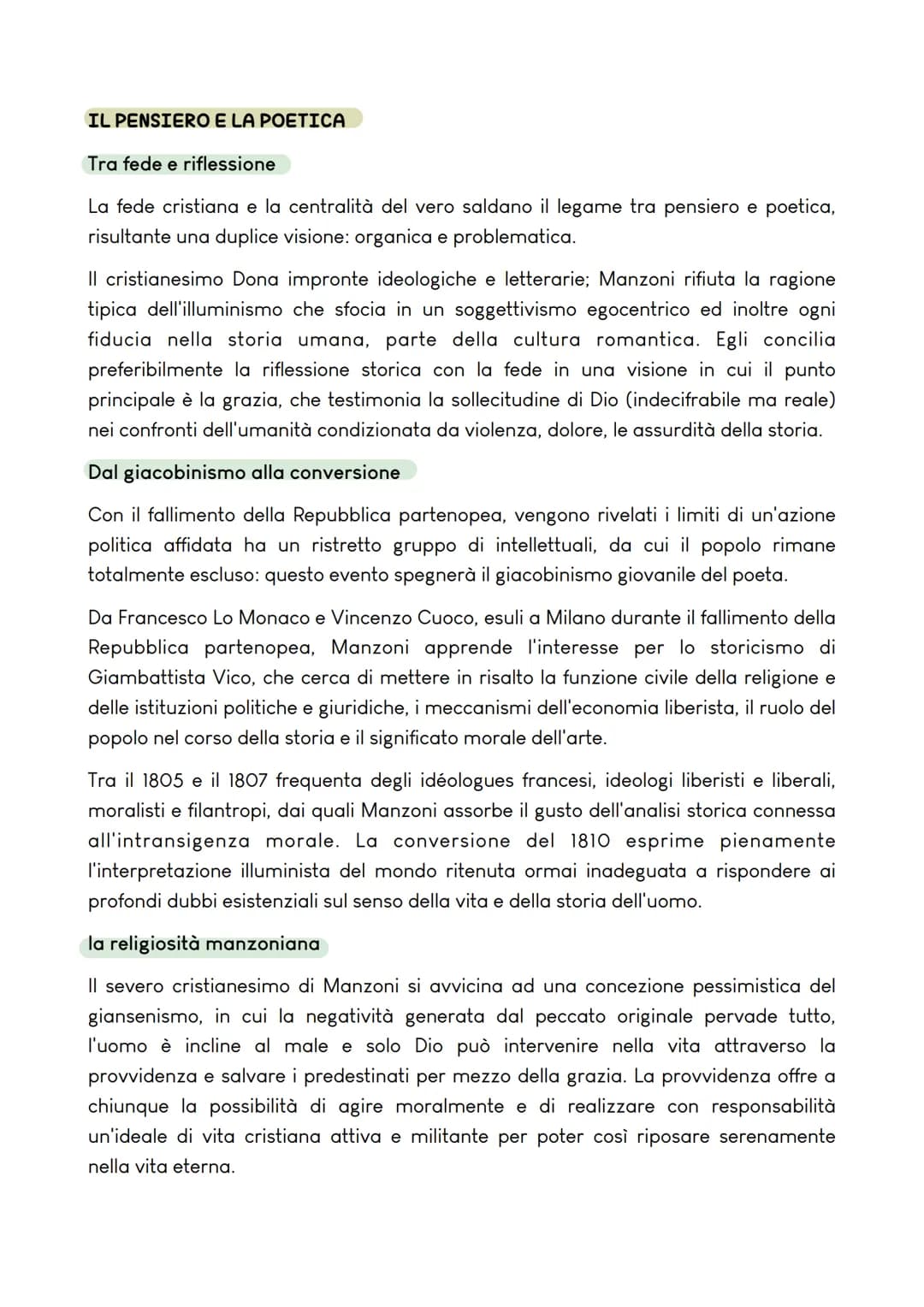 IL PENSIERO E LA POETICA

Tra fede e riflessione

La fede cristiana e la centralità del vero saldano il legame tra pensiero e poetica, risultante una duplice visione: organica e problematica.

Il cristianesimo Dona impronte ideologiche e letterarie; Manzoni rifiuta la ragione tipica dell'illuminismo che sfocia in un soggettivismo egocentrico ed inoltre ogni fiducia nella storia umana, parte della cultura romantica. Egli concilia preferibilmente la riflessione storica con la fede in una visione in cui il punto principale è la grazia, che testimonia la sollecitudine di Dio (indecifrabile ma reale) nei confronti dell'umanità condizionata da violenza, dolore, le assurdità della storia.

Dal giacobinismo alla conversione

Con il fallimento della Repubblica partenopea, vengono rivelati i limiti di un'azione politica affidata ha un ristretto gruppo di intellettuali, da cui il popolo rimane totalmente escluso: questo evento spegnerà il giacobinismo giovanile del poeta.

Da Francesco Lo Monaco e Vincenzo Cuoco, esuli a Milano durante il fallimento della Repubblica partenopea, Manzoni apprende l'interesse per lo storicismo di Giambattista Vico, che cerca di mettere in risalto la funzione civile della religione e delle istituzioni politiche e giuridiche, i meccanismi dell'economia liberista, il ruolo del popolo nel corso della storia e il significato morale dell'arte.

Tra il 1805 e il 1807 frequenta degli idéologues francesi, ideologi liberisti e liberali, moralisti e filantropi, dai quali Manzoni assorbe il gusto dell'analisi storica connessa all'intransigenza morale. La conversione del 1810 esprime pienamente l'interpretazione illuminista del mondo ritenuta ormai inadeguata a rispondere ai profondi dubbi esistenziali sul senso della vita e della storia dell'uomo.

la religiosità manzoniana

Il severo cristianesimo di Manzoni si avvicina ad una concezione pessimistica del giansenismo, in cui la negatività generata dal peccato originale pervade tutto, l'uomo è incline al male e solo Dio può intervenire nella vita attraverso la provvidenza e salvare i predestinati per mezzo della grazia. La provvidenza offre a chiunque la possibilità di agire moralmente e di realizzare con responsabilità un'ideale di vita cristiana attiva e militante per poter così riposare serenamente nella vita eterna.